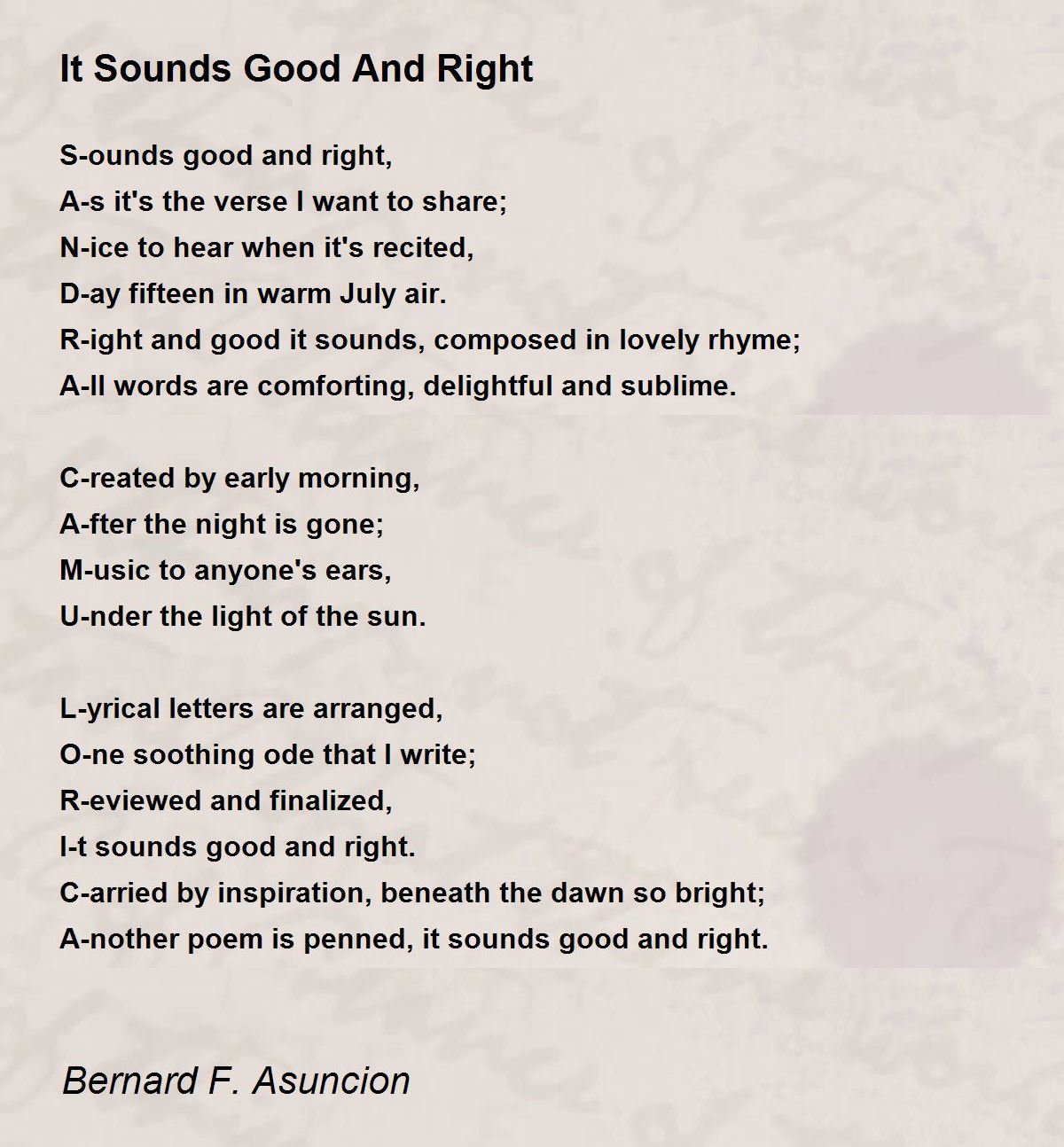 It Sounds Good And Right

S-ounds good and right,
A-s it's the verse I want to share;
N-ice to hear when it's recited,
D-ay fifteen in warm July air.
R-ight and good it sounds, composed in lovely rhyme;
A-ll words are comforting, delightful and sublime.

C-reated by early morning,
A-fter the night is gone;
M-usic to anyone's ears,
U-nder the light of the sun.

L-yrical letters are arranged,
O-ne soothing ode that I write;
R-eviewed and finalized,
I-t sounds good and right.
C-arried by inspiration, beneath the dawn so bright;
A-nother poem is penned, it sounds good and right.

Bernard F. Asuncion